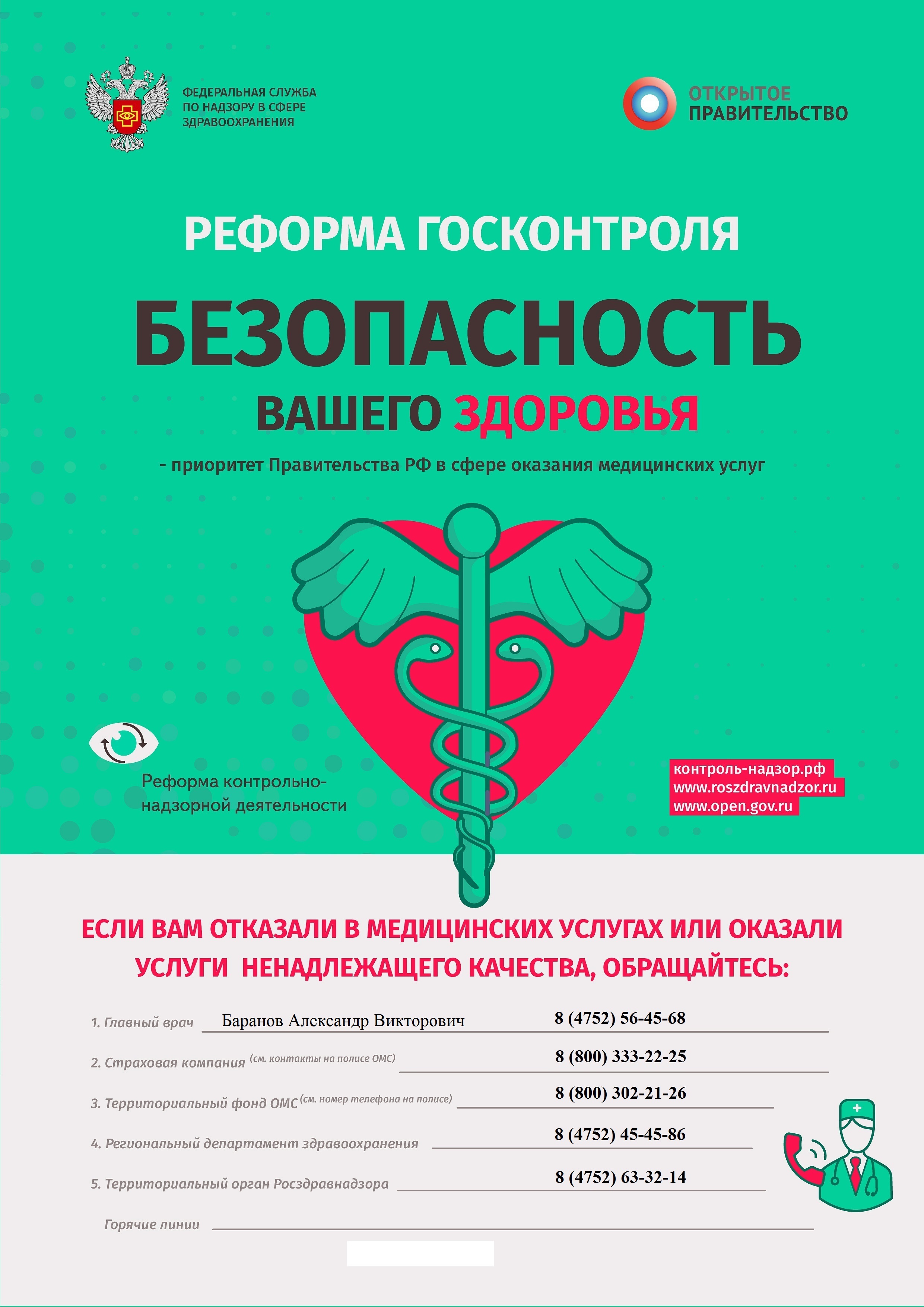 ФЕДЕРАЛЬНАЯ СЛУЖБА ПО НАДЗОРУ В СФЕРЕ ЗДРАВООХРАНЕНИЯ

ОТКРЫТОЕ ПРАВИТЕЛЬСТВО

РЕФОРМА ГОСКОНТРОЛЯ

БЕЗОПАСНОСТЬ

ВАШЕГО ЗДОРОВЬЯ

- приоритет Правительства РФ в сфере оказания медицинских услуг

Реформа контрольно-надзорной деятельности

контроль-надзор.рф
www.roszdravnadzor.ru
www.open.gov.ru

ЕСЛИ ВАМ ОТКАЗАЛИ В МЕДИЦИНСКИХ УСЛУГАХ ИЛИ ОКАЗАЛИ УСЛУГИ НЕНАДЛЕЖАЩЕГО КАЧЕСТВА, ОБРАЩАЙТЕСЬ:

1. Главный врач Баранов Александр Викторович 8 (4752) 56-45-68

2. Страховая компания (см. контакты на полисе ОМС) 8 (800) 333-22-25

3. Территориальный фонд ОМС (см. номер телефона на полисе) 8 (800) 302-21-26

4. Региональный департамент здравоохранения 8 (4752) 45-45-86

5. Территориальный орган Росздравнадзора 8 (4752) 63-32-14

Горячие линии